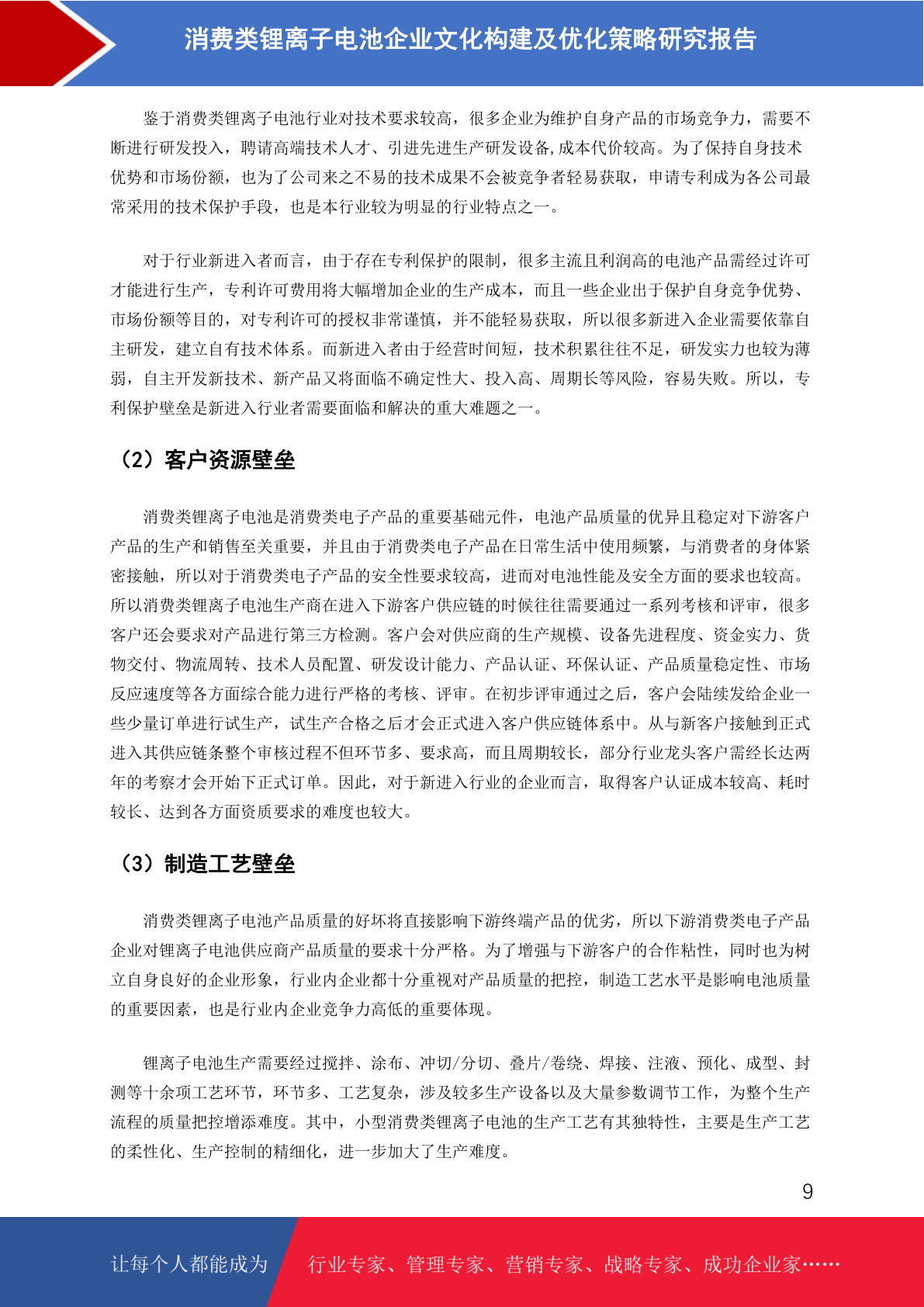 消费类锂离子电池企业文化构建及优化策略研究报告

鉴于消费类锂离子电池行业对技术要求较高，很多企业为维护自身产品的市场竞争力，需要不断进行研发投入，聘请高端技术人才、引进先进生产研发设备,成本代价较高。为了保持自身技术优势和市场份额，也为了公司来之不易的技术成果不会被竞争者轻易获取，申请专利成为各公司最常采用的技术保护手段，也是本行业较为明显的行业特点之一。

对于行业新进入者而言，由于存在专利保护的限制，很多主流且利润高的电池产品需经过许可才能进行生产，专利许可费用将大幅增加企业的生产成本，而且一些企业出于保护自身竞争优势、市场份额等目的，对专利许可的授权非常谨慎，并不能轻易获取，所以很多新进入企业需要依靠自主研发，建立自有技术体系。而新进入者由于经营时间短，技术积累往往不足，研发实力也较为薄弱，自主开发新技术、新产品又将面临不确定性大、投入高、周期长等风险，容易失败。所以，专利保护壁垒是新进入行业者需要面临和解决的重大难题之一。

（2）客户资源壁垒

消费类锂离子电池是消费类电子产品的重要基础元件，电池产品质量的优异且稳定对下游客户产品的生产和销售至关重要，并且由于消费类电子产品在日常生活中使用频繁，与消费者的身体紧密接触，所以对于消费类电子产品的安全性要求较高，进而对电池性能及安全方面的要求也较高。所以消费类锂离子电池生产商在进入下游客户供应链的时候往往需要通过一系列考核和评审，很多客户还会要求对产品进行第三方检测。客户会对供应商的生产规模、设备先进程度、资金实力、货物交付、物流周转、技术人员配置、研发设计能力、产品认证、环保认证、产品质量稳定性、市场反应速度等各方面综合能力进行严格的考核、评审。在初步评审通过之后，客户会陆续发给企业一些少量订单进行试生产，试生产合格之后才会正式进入客户供应链体系中。从与新客户接触到正式进入其供应链条整个审核过程不但环节多、要求高，而且周期较长，部分行业龙头客户需经长达两年的考察才会开始下正式订单。因此，对于新进入行业的企业而言，取得客户认证成本较高、耗时较长、达到各方面资质要求的难度也较大。

（3）制造工艺壁垒

消费类锂离子电池产品质量的好坏将直接影响下游终端产品的优劣，所以下游消费类电子产品企业对锂离子电池供应商产品质量的要求十分严格。为了增强与下游客户的合作粘性，同时也为树立自身良好的企业形象，行业内企业都十分重视对产品质量的把控，制造工艺水平是影响电池质量的重要因素，也是行业内企业竞争力高低的重要体现。

锂离子电池生产需要经过搅拌、涂布、冲切/分切、叠片/卷绕、焊接、注液、预化、成型、封测等十余项工艺环节，环节多、工艺复杂，涉及较多生产设备以及大量参数调节工作，为整个生产流程的质量把控增添难度。其中，小型消费类锂离子电池的生产工艺有其独特性，主要是生产工艺的柔性化、生产控制的精细化，进一步加大了生产难度。

9

让每个人都能成为 行业专家、管理专家、营销专家、战略专家、成功企业家……